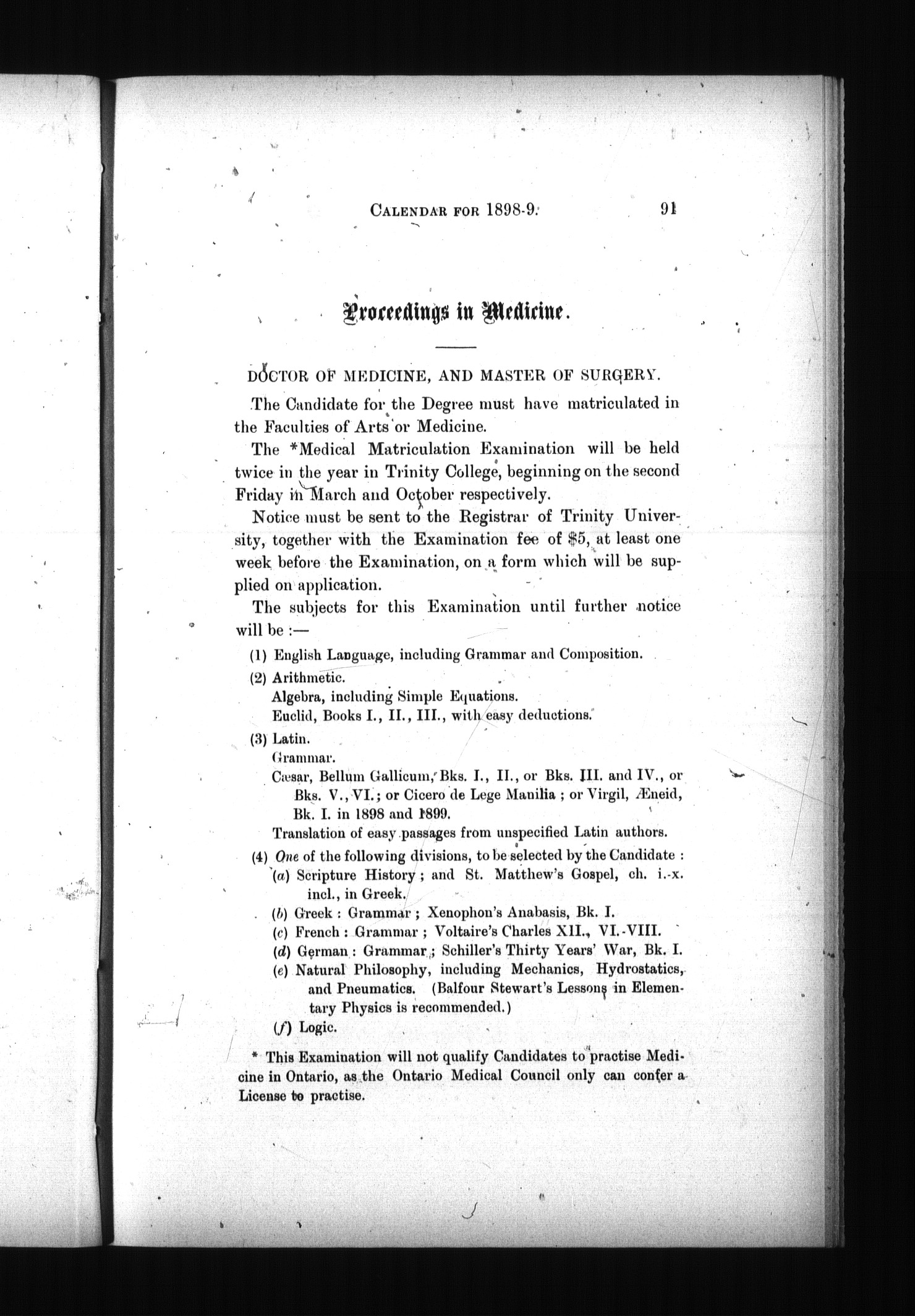 CALENDAR FOR 1898-9. 91

Proceedings in Medicine.

DOCTOR OF MEDICINE, AND MASTER OF SURGERY.

The Candidate for the Degree must have matriculated in the Faculties of Arts or Medicine.

The *Medical Matriculation Examination will be held twice in the year in Trinity College, beginning on the second Friday in March and October respectively.

Notice must be sent to the Registrar of Trinity University, together with the Examination fee of $5, at least one week before the Examination, on a form which will be supplied on application.

The subjects for this Examination until further notice will be :—

(1) English Language, including Grammar and Composition.

(2) Arithmetic.
Algebra, including Simple Equations.
Euclid, Books I., II., III., with easy deductions.

(3) Latin.
Grammar.
Cæsar, Bellum Gallicum, Bks. I., II., or Bks. III. and IV., or Bks. V., VI.; or Cicero de Lege Manilia ; or Virgil, Æneid, Bk. I. in 1898 and 1899.
Translation of easy passages from unspecified Latin authors.

(4) One of the following divisions, to be selected by the Candidate :
(a) Scripture History ; and St. Matthew's Gospel, ch. i.-x. incl., in Greek.
(b) Greek : Grammar ; Xenophon's Anabasis, Bk. I.
(c) French : Grammar ; Voltaire's Charles XII., VI.-VIII.
(d) German : Grammar ; Schiller's Thirty Years' War, Bk. I.
(e) Natural Philosophy, including Mechanics, Hydrostatics, and Pneumatics. (Balfour Stewart's Lessons in Elementary Physics is recommended.)
(f) Logic.

* This Examination will not qualify Candidates to practise Medicine in Ontario, as the Ontario Medical Council only can confer a License to practise.